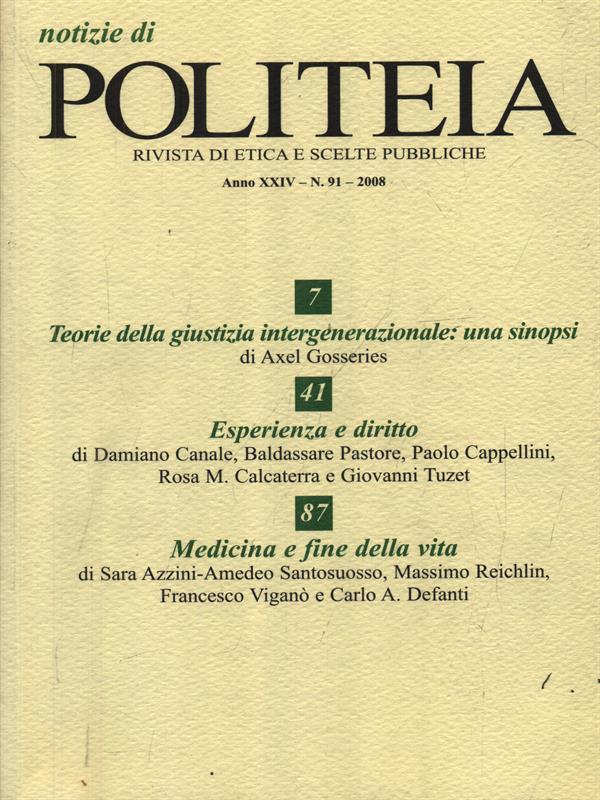 notizie di
POLITEIA
RIVISTA DI ETICA E SCELTE PUBBLICHE
Anno XXIV – N. 91 – 2008

7
Teorie della giustizia intergenerazionale: una sinopsi
di Axel Gosseries

41
Esperienza e diritto
di Damiano Canale, Baldassare Pastore, Paolo Cappellini, Rosa M. Calcaterra e Giovanni Tuzet

87
Medicina e fine della vita
di Sara Azzini-Amedeo Santosuosso, Massimo Reichlin, Francesco Viganò e Carlo A. Defanti